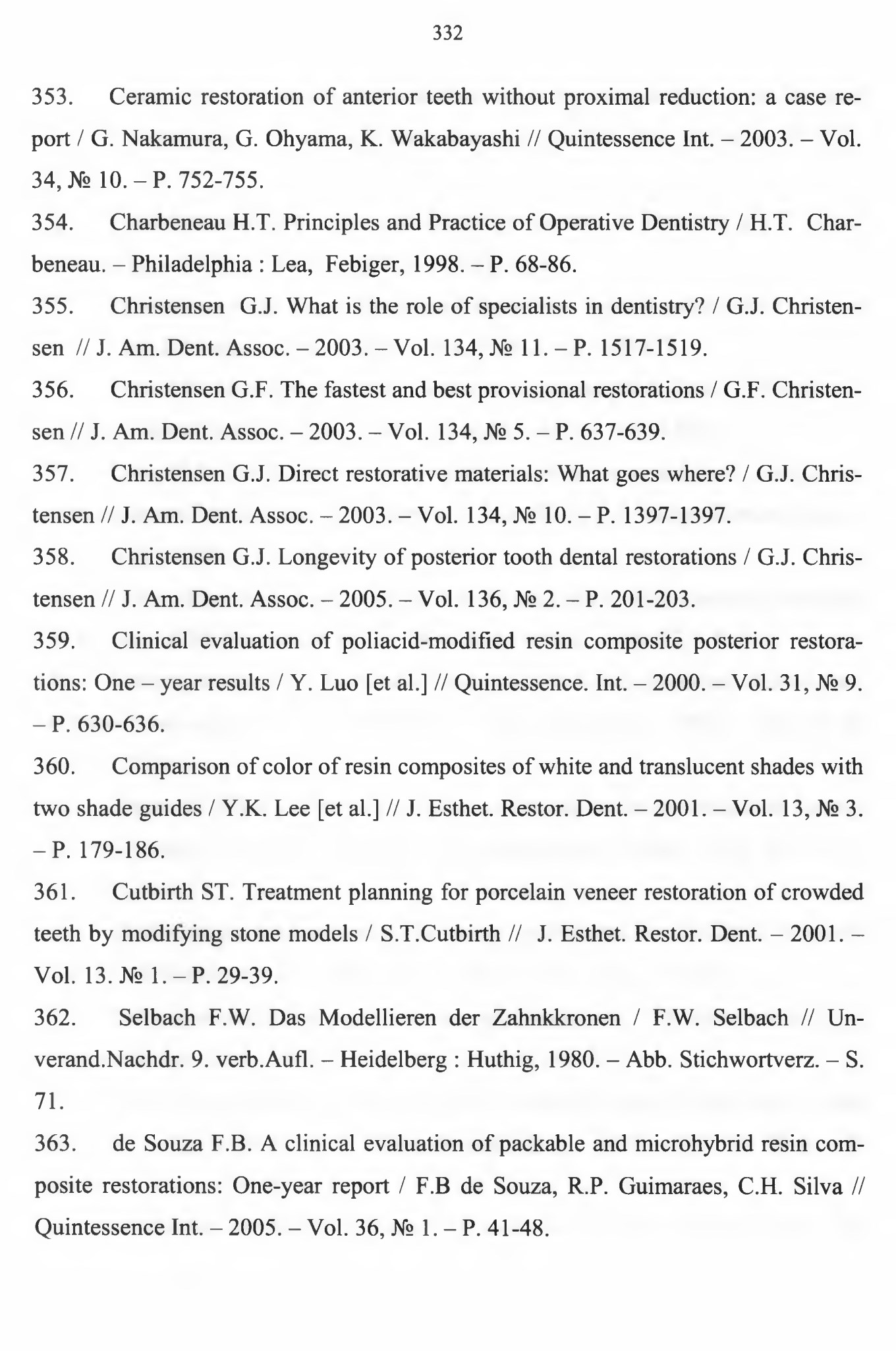 332

353. Ceramic restoration of anterior teeth without proximal reduction: a case report / G. Nakamura, G. Ohyama, K. Wakabayashi // Quintessence Int. – 2003. – Vol. 34, № 10. – P. 752-755.

354. Charbeneau H.T. Principles and Practice of Operative Dentistry / H.T. Charbeneau. – Philadelphia : Lea, Febiger, 1998. – P. 68-86.

355. Christensen G.J. What is the role of specialists in dentistry? / G.J. Christensen // J. Am. Dent. Assoc. – 2003. – Vol. 134, № 11. – P. 1517-1519.

356. Christensen G.F. The fastest and best provisional restorations / G.F. Christensen // J. Am. Dent. Assoc. – 2003. – Vol. 134, № 5. – P. 637-639.

357. Christensen G.J. Direct restorative materials: What goes where? / G.J. Christensen // J. Am. Dent. Assoc. – 2003. – Vol. 134, № 10. – P. 1397-1397.

358. Christensen G.J. Longevity of posterior tooth dental restorations / G.J. Christensen // J. Am. Dent. Assoc. – 2005. – Vol. 136, № 2. – P. 201-203.

359. Clinical evaluation of poliacid-modified resin composite posterior restorations: One – year results / Y. Luo [et al.] // Quintessence. Int. – 2000. – Vol. 31, № 9. – P. 630-636.

360. Comparison of color of resin composites of white and translucent shades with two shade guides / Y.K. Lee [et al.] // J. Esthet. Restor. Dent. – 2001. – Vol. 13, № 3. – P. 179-186.

361. Cutbirth ST. Treatment planning for porcelain veneer restoration of crowded teeth by modifying stone models / S.T.Cutbirth // J. Esthet. Restor. Dent. – 2001. – Vol. 13. № 1. – P. 29-39.

362. Selbach F.W. Das Modellieren der Zahnkkronen / F.W. Selbach // Unverand.Nachdr. 9. verb.Aufl. – Heidelberg : Huthig, 1980. – Abb. Stichwortverz. – S. 71.

363. de Souza F.B. A clinical evaluation of packable and microhybrid resin composite restorations: One-year report / F.B de Souza, R.P. Guimaraes, C.H. Silva // Quintessence Int. – 2005. – Vol. 36, № 1. – P. 41-48.